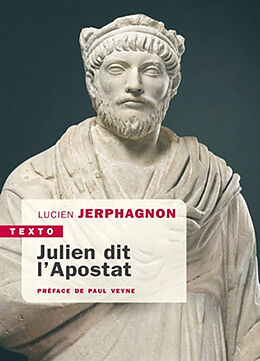 LUCIEN JERPHAGNON

TEXTO

Julien dit l'Apostat

PRÉFACE DE PAUL VEYNE